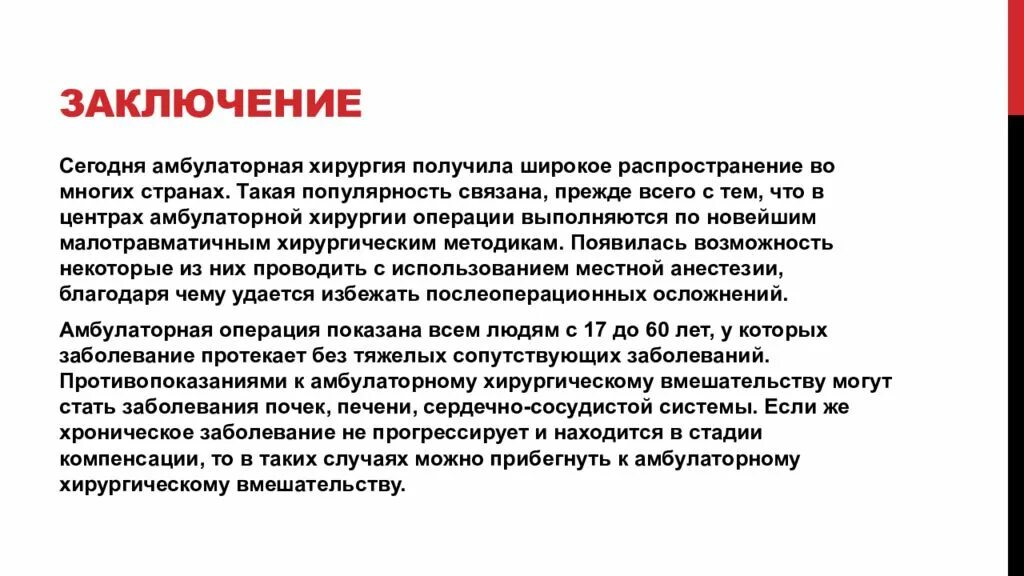 ЗАКЛЮЧЕНИЕ

Сегодня амбулаторная хирургия получила широкое распространение во многих странах. Такая популярность связана, прежде всего с тем, что в центрах амбулаторной хирургии операции выполняются по новейшим малотравматичным хирургическим методикам. Появилась возможность некоторые из них проводить с использованием местной анестезии, благодаря чему удается избежать послеоперационных осложнений.

Амбулаторная операция показана всем людям с 17 до 60 лет, у которых заболевание протекает без тяжелых сопутствующих заболеваний. Противопоказаниями к амбулаторному хирургическому вмешательству могут стать заболевания почек, печени, сердечно-сосудистой системы. Если же хроническое заболевание не прогрессирует и находится в стадии компенсации, то в таких случаях можно прибегнуть к амбулаторному хирургическому вмешательству.